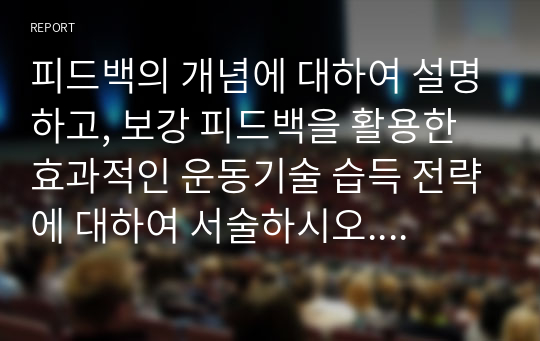 REPORT

피드백의 개념에 대하여 설명하고, 보강 피드백을 활용한 효과적인 운동기술 습득 전략에 대하여 서술하시오....